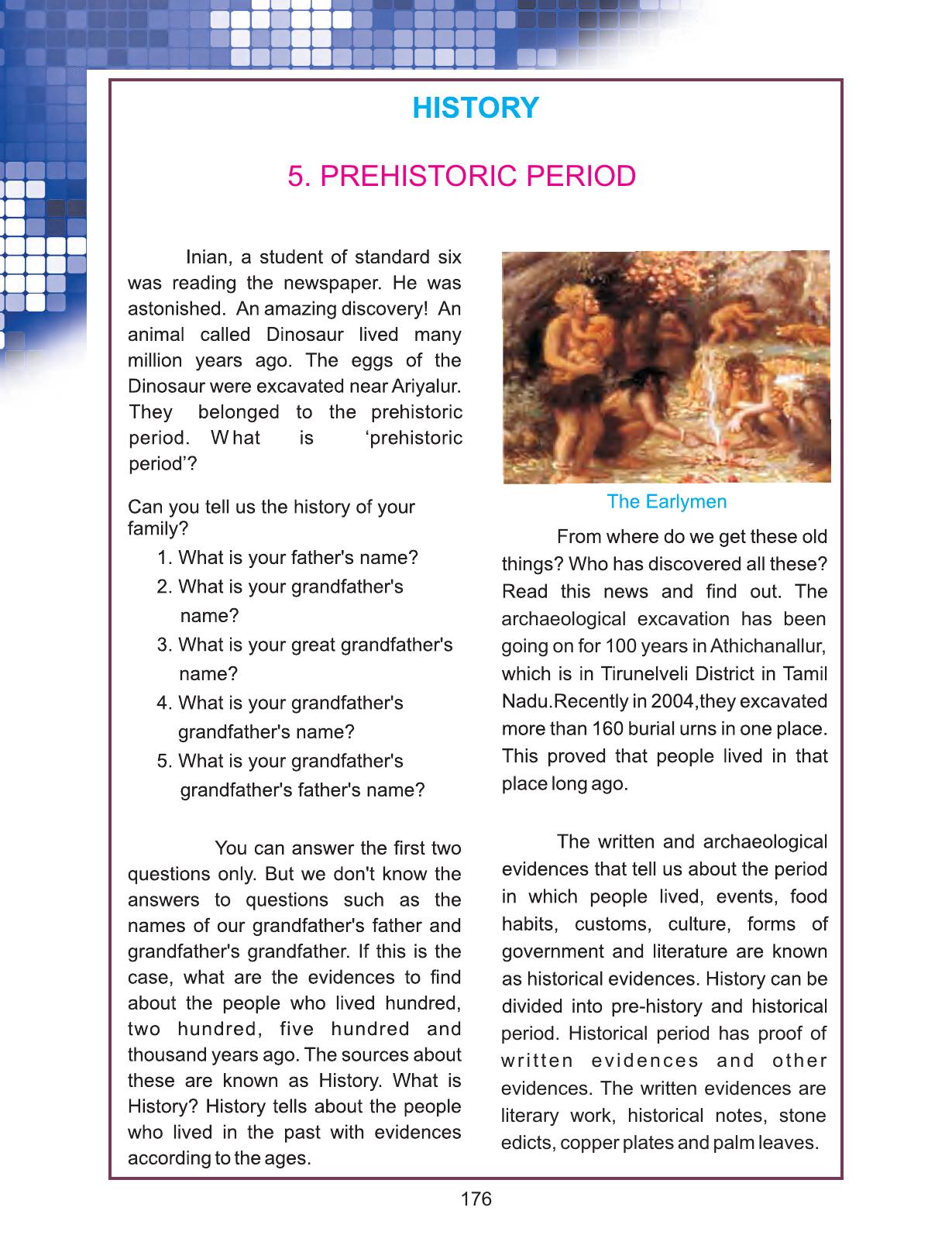 HISTORY

5. PREHISTORIC PERIOD

Inian, a student of standard six was reading the newspaper. He was astonished. An amazing discovery! An animal called Dinosaur lived many million years ago. The eggs of the Dinosaur were excavated near Ariyalur. They belonged to the prehistoric period. What is 'prehistoric period'?

Can you tell us the history of your family?

1. What is your father's name?
2. What is your grandfather's name?
3. What is your great grandfather's name?
4. What is your grandfather's grandfather's name?
5. What is your grandfather's grandfather's father's name?

You can answer the first two questions only. But we don't know the answers to questions such as the names of our grandfather's father and grandfather's grandfather. If this is the case, what are the evidences to find about the people who lived hundred, two hundred, five hundred and thousand years ago. The sources about these are known as History. What is History? History tells about the people who lived in the past with evidences according to the ages.

The Earlymen

From where do we get these old things? Who has discovered all these? Read this news and find out. The archaeological excavation has been going on for 100 years in Athichanallur, which is in Tirunelveli District in Tamil Nadu.Recently in 2004,they excavated more than 160 burial urns in one place. This proved that people lived in that place long ago.

The written and archaeological evidences that tell us about the period in which people lived, events, food habits, customs, culture, forms of government and literature are known as historical evidences. History can be divided into pre-history and historical period. Historical period has proof of written evidences and other evidences. The written evidences are literary work, historical notes, stone edicts, copper plates and palm leaves.

176